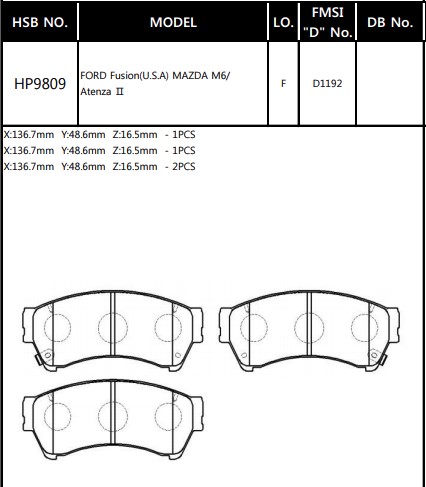 | HSB NO. | MODEL | LO. | FMSI "D" No. | DB No. |
|---|---|---|---|---|
| HP9809 | FORD Fusion(U.S.A) MAZDA M6/ Atenza Ⅱ | F | D1192 | |

X:136.7mm Y:48.6mm Z:16.5mm - 1PCS
X:136.7mm Y:48.6mm Z:16.5mm - 1PCS
X:136.7mm Y:48.6mm Z:16.5mm - 2PCS